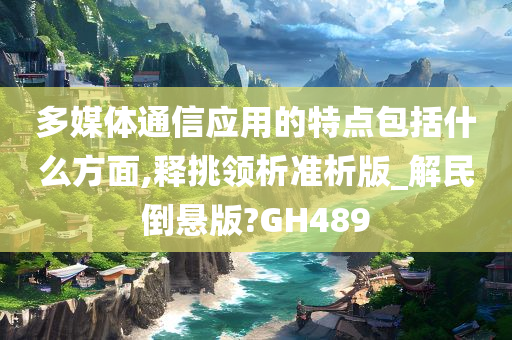 多媒体通信应用的特点包括什么方面,释挑领析准析版_解民倒悬版?GH489